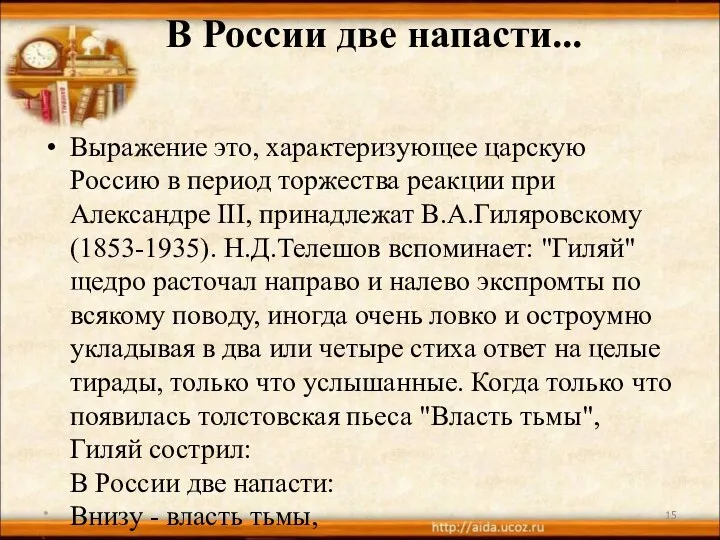 В России две напасти...

• Выражение это, характеризующее царскую Россию в период торжества реакции при Александре III, принадлежат В.А.Гиляровскому (1853-1935). Н.Д.Телешов вспоминает: "Гиляй" щедро расточал направо и налево экспромты по всякому поводу, иногда очень ловко и остроумно укладывая в два или четыре стиха ответ на целые тирады, только что услышанные. Когда только что появилась толстовская пьеса "Власть тьмы", Гиляй сострил:
В России две напасти:
Внизу - власть тьмы,

15

http://aida.ucoz.ru